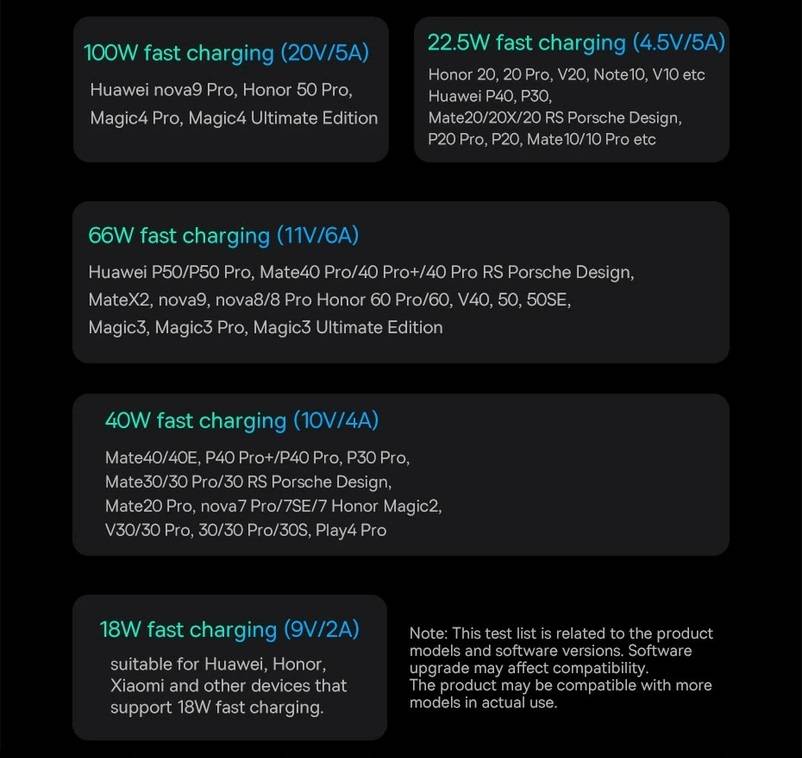 100W fast charging (20V/5A)

Huawei nova9 Pro, Honor 50 Pro, Magic4 Pro, Magic4 Ultimate Edition

22.5W fast charging (4.5V/5A)

Honor 20, 20 Pro, V20, Note10, V10 etc
Huawei P40, P30,
Mate20/20X/20 RS Porsche Design,
P20 Pro, P20, Mate10/10 Pro etc

66W fast charging (11V/6A)

Huawei P50/P50 Pro, Mate40 Pro/40 Pro+/40 Pro RS Porsche Design, MateX2, nova9, nova8/8 Pro Honor 60 Pro/60, V40, 50, 50SE, Magic3, Magic3 Pro, Magic3 Ultimate Edition

40W fast charging (10V/4A)

Mate40/40E, P40 Pro+/P40 Pro, P30 Pro,
Mate30/30 Pro/30 RS Porsche Design,
Mate20 Pro, nova7 Pro/7SE/7 Honor Magic2,
V30/30 Pro, 30/30 Pro/30S, Play4 Pro

18W fast charging (9V/2A)

suitable for Huawei, Honor, Xiaomi and other devices that support 18W fast charging.

Note: This test list is related to the product models and software versions. Software upgrade may affect compatibility.
The product may be compatible with more models in actual use.